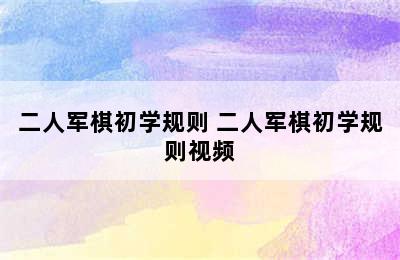 二人军棋初学规则 二人军棋初学规则视频